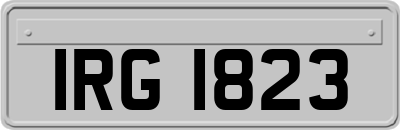 IRG 1823